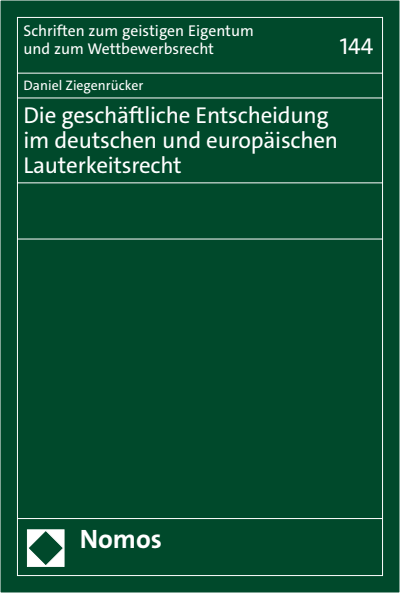 Schriften zum geistigen Eigentum und zum Wettbewerbsrecht

144

Daniel Ziegenrücker

Die geschäftliche Entscheidung im deutschen und europäischen Lauterkeitsrecht

Nomos